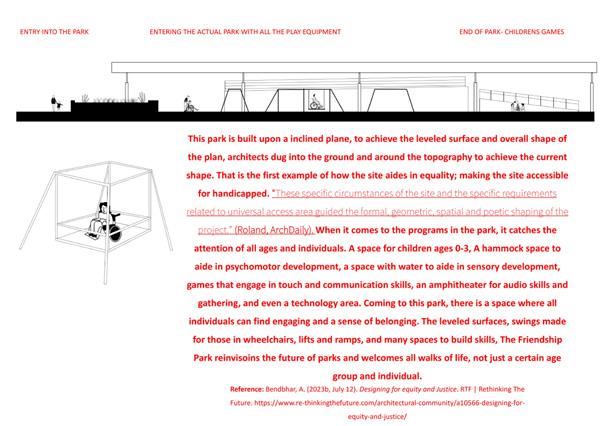 ENTRY INTO THE PARK

ENTERING THE ACTUAL PARK WITH ALL THE PLAY EQUIPMENT

END OF PARK- CHILDRENS GAMES

This park is built upon a inclined plane, to achieve the leveled surface and overall shape of the plan, architects dug into the ground and around the topography to achieve the current shape. That is the first example of how the site aides in equality; making the site accessible for handicapped. "These specific circumstances of the site and the specific requirements related to universal access area guided the formal, geometric, spatial and poetic shaping of the project." (Roland, ArchDaily). When it comes to the programs in the park, it catches the attention of all ages and individuals. A space for children ages 0-3, A hammock space to aide in psychomotor development, a space with water to aide in sensory development, games that engage in touch and communication skills, an amphitheater for audio skills and gathering, and even a technology area. Coming to this park, there is a space where all individuals can find engaging and a sense of belonging. The leveled surfaces, swings made for those in wheelchairs, lifts and ramps, and many spaces to build skills, The Friendship Park reinvisoins the future of parks and welcomes all walks of life, not just a certain age group and individual.

Reference: Bendbhar, A. (2023b, July 12). Designing for equity and Justice. RTF | Rethinking The Future. https://www.re-thinkingthefuture.com/architectural-community/a10566-designing-for-equity-and-justice/